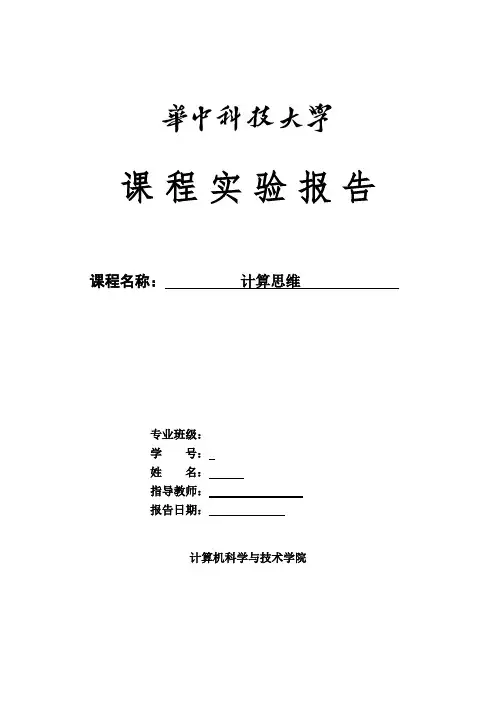 華中科技大學

课程实验报告

课程名称： 计算思维

专业班级：
学　　号：
姓　　名：
指导教师：
报告日期：

计算机科学与技术学院